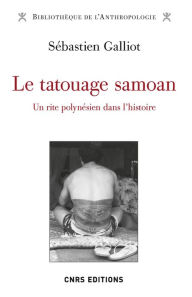 BIBLIOTHÈQUE DE L'ANTHROPOLOGIE

Sébastien Galliot

Le tatouage samoan

Un rite polynésien dans l'histoire

CNRS EDITIONS